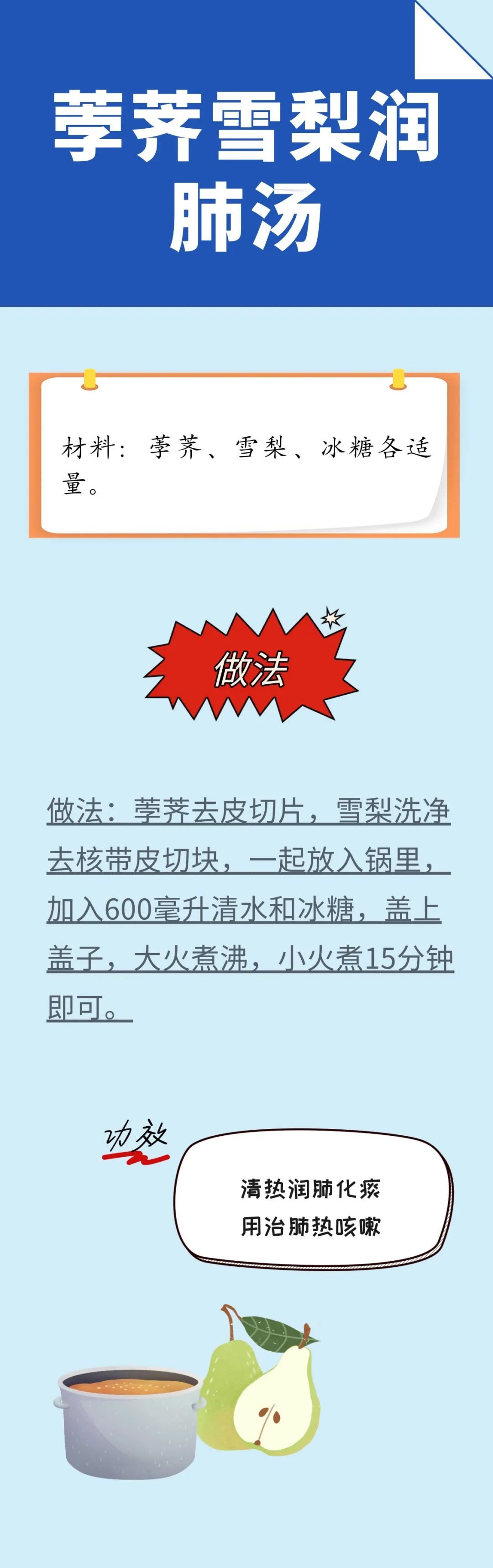 荸荠雪梨润肺汤

材料：荸荠、雪梨、冰糖各适量。

做法

做法：荸荠去皮切片，雪梨洗净去核带皮切块，一起放入锅里，加入600毫升清水和冰糖，盖上盖子，大火煮沸，小火煮15分钟即可。

功效

清热润肺化痰
用治肺热咳嗽